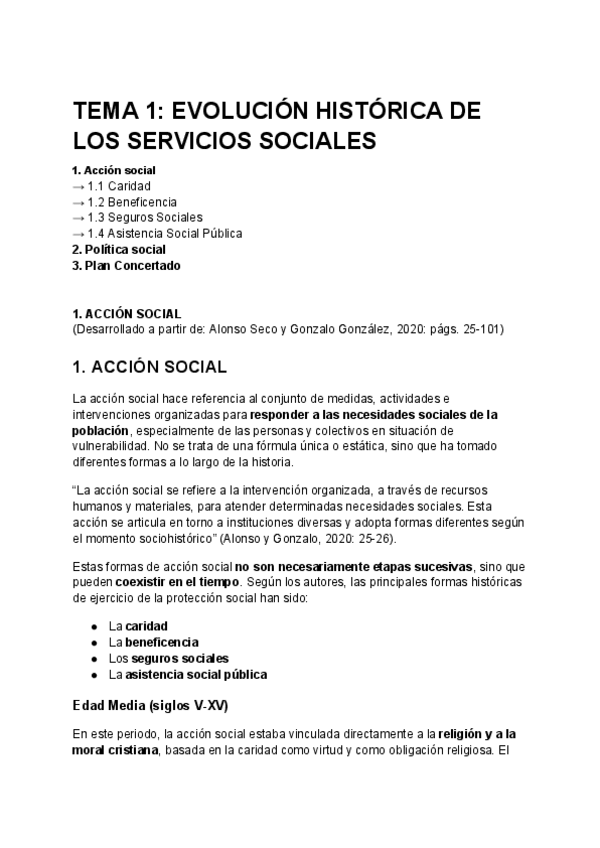 TEMA 1: EVOLUCIÓN HISTÓRICA DE LOS SERVICIOS SOCIALES

1. Acción social
→ 1.1 Caridad
→ 1.2 Beneficencia
→ 1.3 Seguros Sociales
→ 1.4 Asistencia Social Pública
2. Política social
3. Plan Concertado

1. ACCIÓN SOCIAL
(Desarrollado a partir de: Alonso Seco y Gonzalo González, 2020: págs. 25-101)

1. ACCIÓN SOCIAL

La acción social hace referencia al conjunto de medidas, actividades e intervenciones organizadas para responder a las necesidades sociales de la población, especialmente de las personas y colectivos en situación de vulnerabilidad. No se trata de una fórmula única o estática, sino que ha tomado diferentes formas a lo largo de la historia.

"La acción social se refiere a la intervención organizada, a través de recursos humanos y materiales, para atender determinadas necesidades sociales. Esta acción se articula en torno a instituciones diversas y adopta formas diferentes según el momento sociohistórico" (Alonso y Gonzalo, 2020: 25-26).

Estas formas de acción social no son necesariamente etapas sucesivas, sino que pueden coexistir en el tiempo. Según los autores, las principales formas históricas de ejercicio de la protección social han sido:

● La caridad
● La beneficencia
● Los seguros sociales
● La asistencia social pública

Edad Media (siglos V-XV)

En este periodo, la acción social estaba vinculada directamente a la religión y a la moral cristiana, basada en la caridad como virtud y como obligación religiosa. El